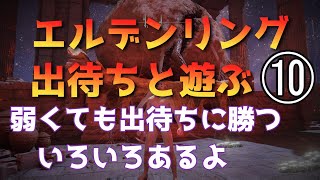 エルデンリング
出待ちと遊ぶ ⑩
弱くても出待ちに勝つ
いろいろあるよ